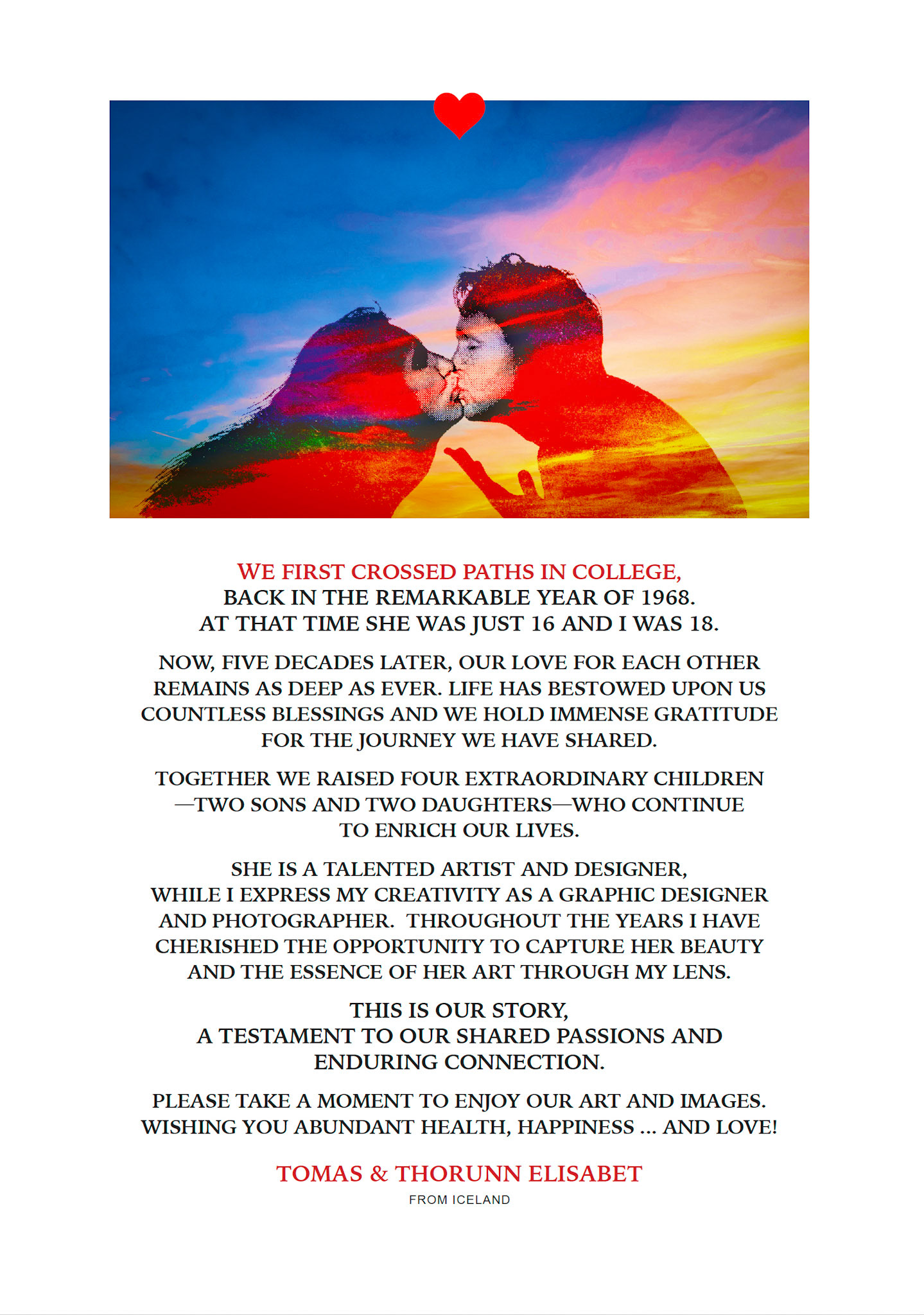 WE FIRST CROSSED PATHS IN COLLEGE, BACK IN THE REMARKABLE YEAR OF 1968. AT THAT TIME SHE WAS JUST 16 AND I WAS 18.

NOW, FIVE DECADES LATER, OUR LOVE FOR EACH OTHER REMAINS AS DEEP AS EVER. LIFE HAS BESTOWED UPON US COUNTLESS BLESSINGS AND WE HOLD IMMENSE GRATITUDE FOR THE JOURNEY WE HAVE SHARED.

TOGETHER WE RAISED FOUR EXTRAORDINARY CHILDREN —TWO SONS AND TWO DAUGHTERS—WHO CONTINUE TO ENRICH OUR LIVES.

SHE IS A TALENTED ARTIST AND DESIGNER, WHILE I EXPRESS MY CREATIVITY AS A GRAPHIC DESIGNER AND PHOTOGRAPHER. THROUGHOUT THE YEARS I HAVE CHERISHED THE OPPORTUNITY TO CAPTURE HER BEAUTY AND THE ESSENCE OF HER ART THROUGH MY LENS.

THIS IS OUR STORY, A TESTAMENT TO OUR SHARED PASSIONS AND ENDURING CONNECTION.

PLEASE TAKE A MOMENT TO ENJOY OUR ART AND IMAGES. WISHING YOU ABUNDANT HEALTH, HAPPINESS ... AND LOVE!

TOMAS & THORUNN ELISABET
FROM ICELAND